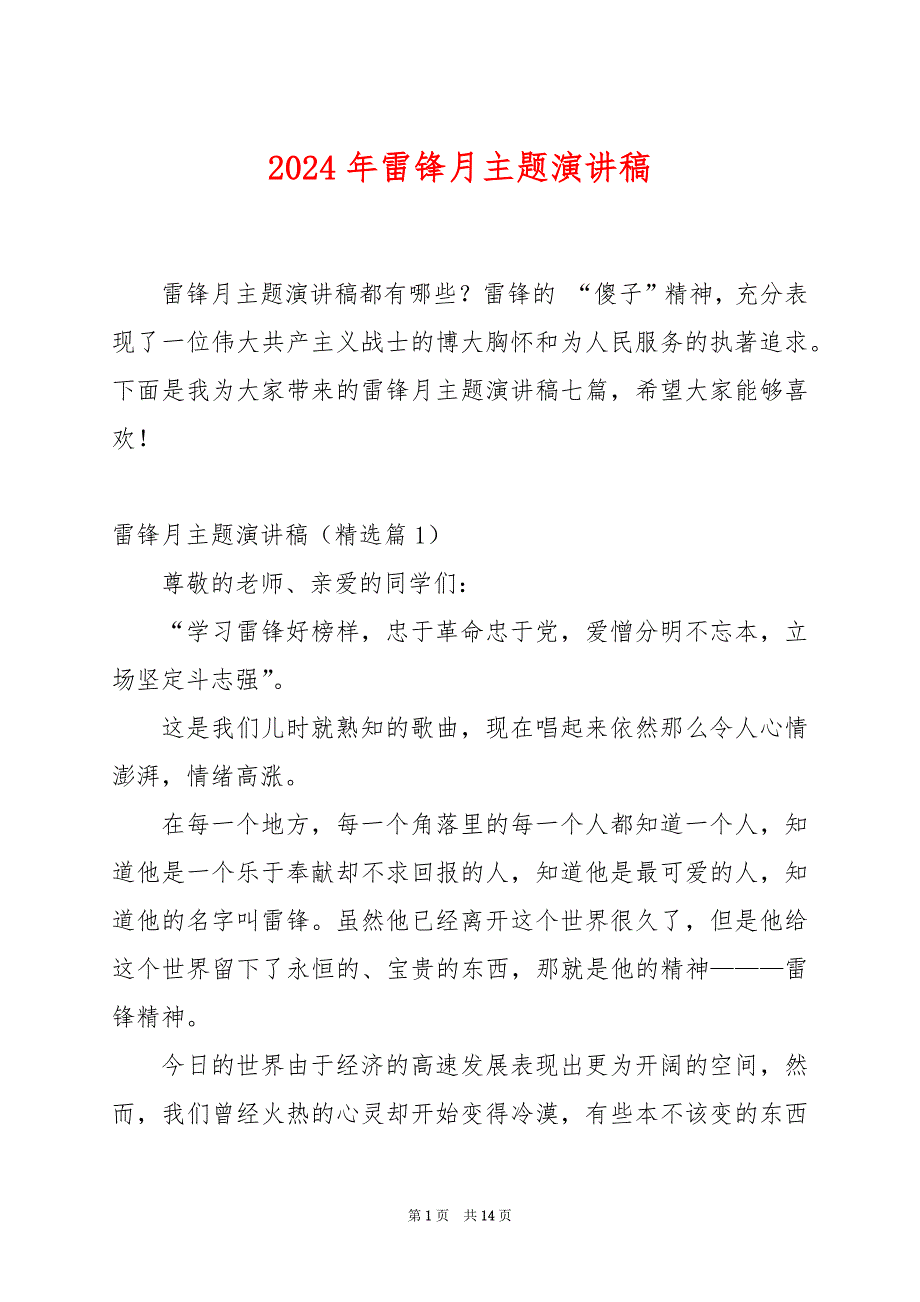 2024 年雷锋月主题演讲稿

雷锋月主题演讲稿都有哪些？雷锋的 “傻子”精神，充分表现了一位伟大共产主义战士的博大胸怀和为人民服务的执著追求。下面是我为大家带来的雷锋月主题演讲稿七篇，希望大家能够喜欢！

雷锋月主题演讲稿（精选篇 1）

尊敬的老师、亲爱的同学们：

“学习雷锋好榜样，忠于革命忠于党，爱憎分明不忘本，立场坚定斗志强”。

这是我们儿时就熟知的歌曲，现在唱起来依然那么令人心情澎湃，情绪高涨。

在每一个地方，每一个角落里的每一个人都知道一个人，知道他是一个乐于奉献却不求回报的人，知道他是最可爱的人，知道他的名字叫雷锋。虽然他已经离开这个世界很久了，但是他给这个世界留下了永恒的、宝贵的东西，那就是他的精神———雷锋精神。

今日的世界由于经济的高速发展表现出更为开阔的空间，然而，我们曾经火热的心灵却开始变得冷漠，有些本不该变的东西

第 1 页 共 14 页